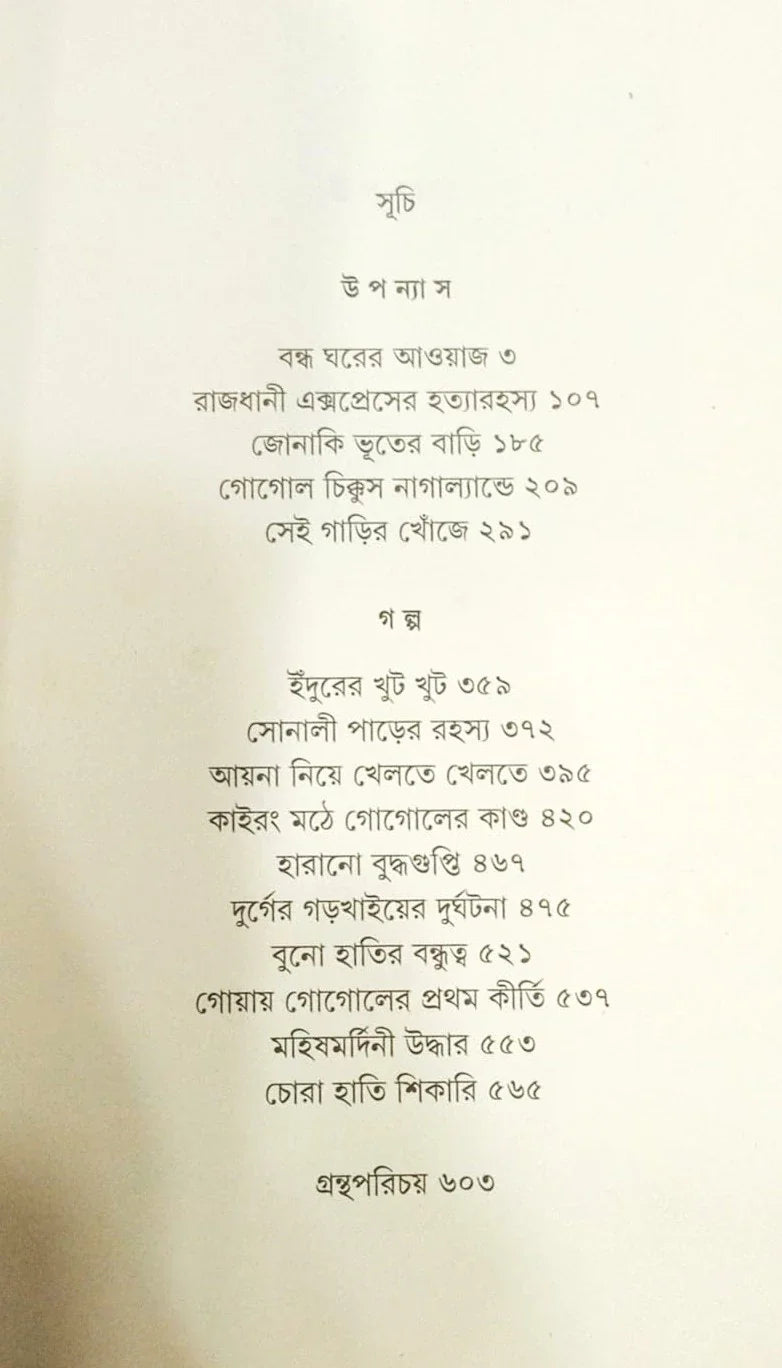 সূচি

উ প ন্যা স

বন্ধ ঘরের আওয়াজ ৩
রাজধানী এক্সপ্রেসের হত্যারহস্য ১০৭
জোনাকি ভূতের বাড়ি ১৮৫
গোগোল চিক্কুস নাগাল্যান্ডে ২০৯
সেই গাড়ির খোঁজে ২৯১

গ ল্প

ইঁদুরের খুট খুট ৩৫৯
সোনালী পাড়ের রহস্য ৩৭২
আয়না নিয়ে খেলতে খেলতে ৩৯৫
কাইরং মঠে গোগোলের কাণ্ড ৪২০
হারানো বুদ্ধগুপ্তি ৪৬৭
দুর্গের গড়খাইয়ের দুর্ঘটনা ৪৭৫
বুনো হাতির বন্ধুত্ব ৫২১
গোয়ায় গোগোলের প্রথম কীর্তি ৫৩৭
মহিষমর্দিনী উদ্ধার ৫৫৩
চোরা হাতি শিকারি ৫৬৫

গ্রন্থপরিচয় ৬০৩